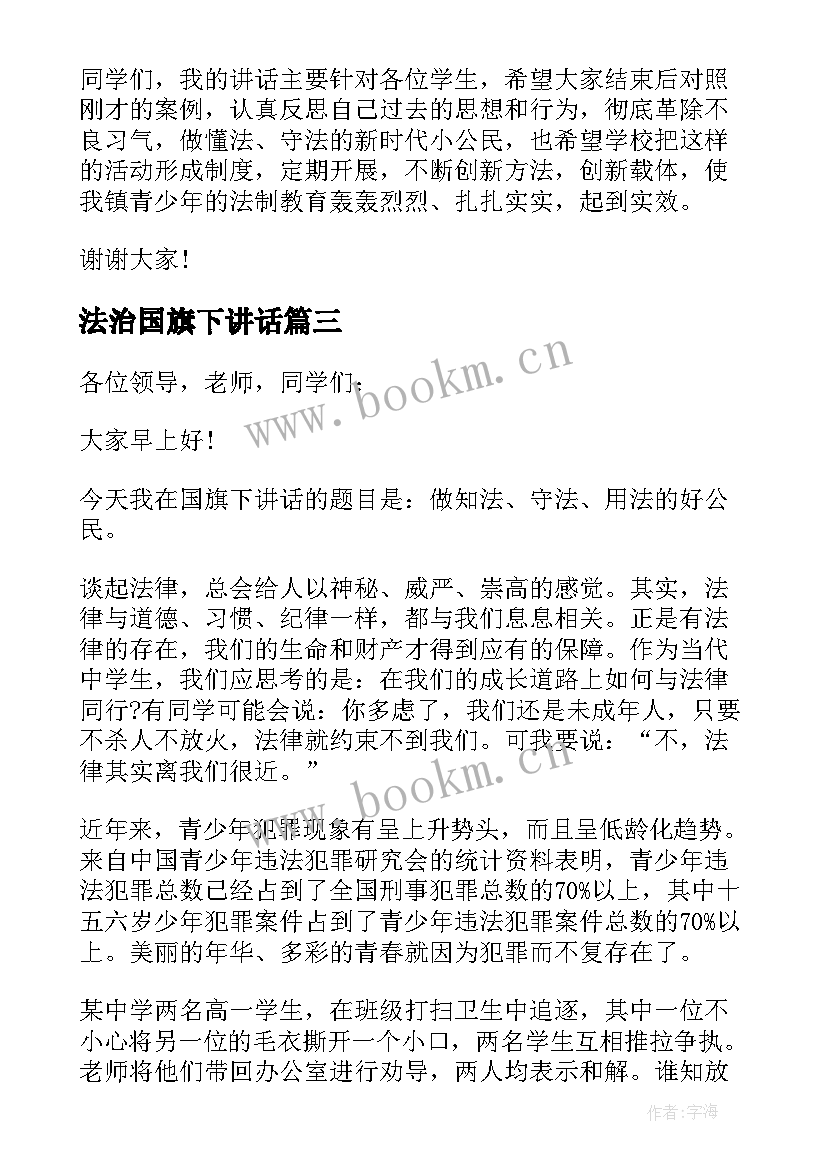 同学们，我的讲话主要针对各位学生，希望大家结束后对照刚才的案例，认真反思自己过去的思想和行为，彻底革除不良习气，做懂法、守法的新时代小公民，也希望学校把这样的活动形成制度，定期开展，不断创新方法，创新载体，使我镇青少年的法制教育轰轰烈烈、扎扎实实，起到实效。

谢谢大家！

法治国旗下讲话篇三

各位领导，老师，同学们：

大家早上好！

今天我在国旗下讲话的题目是：做知法、守法、用法的好公民。

谈起法律，总会给人以神秘、威严、崇高的感觉。其实，法律与道德、习惯、纪律一样，都与我们息息相关。正是有法律的存在，我们的生命和财产才得到应有的保障。作为当代中学生，我们应思考的是：在我们的成长道路上如何与法律同行?有同学可能会说：你多虑了，我们还是未成年人，只要不杀人不放火，法律就约束不到我们。可我要说：“不，法律其实离我们很近。”

近年来，青少年犯罪现象有呈上升势头，而且呈低龄化趋势。来自中国青少年违法犯罪研究会的统计资料表明，青少年违法犯罪总数已经占到了全国刑事犯罪总数的70%以上，其中十五六岁少年犯罪案件占到了青少年违法犯罪案件总数的70%以上。美丽的年华、多彩的青春就因为犯罪而不复存在了。

某中学两名高一学生，在班级打扫卫生中追逐，其中一位不小心将另一位的毛衣撕开一个小口，两名学生互相推拉争执。老师将他们带回办公室进行劝导，两人均表示和解。谁知放

www.bookm.cn

www.bookm.cn

作者：宇海